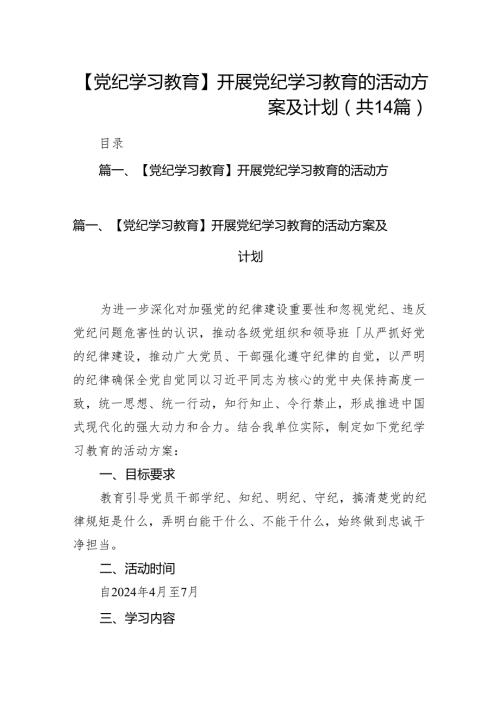 【党纪学习教育】开展党纪学习教育的活动方案及计划（共14篇）

目录

篇一、【党纪学习教育】开展党纪学习教育的活动方

篇一、【党纪学习教育】开展党纪学习教育的活动方案及计划

为进一步深化对加强党的纪律建设重要性和忽视党纪、违反党纪问题危害性的认识，推动各级党组织和领导班「从严抓好党的纪律建设，推动广大党员、干部强化遵守纪律的自觉，以严明的纪律确保全党自觉同以习近平同志为核心的党中央保持高度一致，统一思想、统一行动，知行知止、令行禁止，形成推进中国式现代化的强大动力和合力。结合我单位实际，制定如下党纪学习教育的活动方案：

一、目标要求

教育引导党员干部学纪、知纪、明纪、守纪，搞清楚党的纪律规矩是什么，弄明白能干什么、不能干什么，始终做到忠诚干净担当。

二、活动时间

自2024年4月至7月

三、学习内容